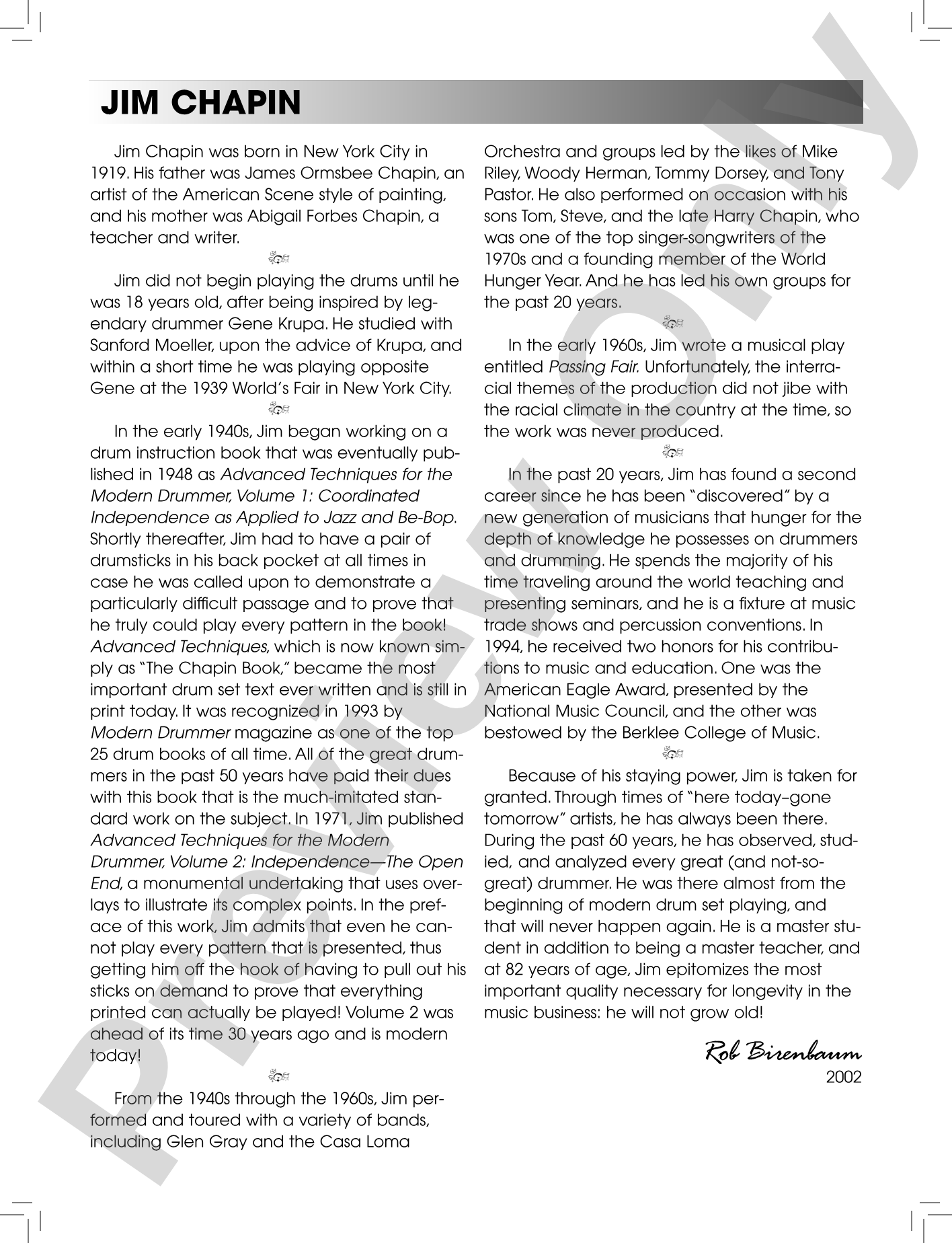 JIM CHAPIN

Jim Chapin was born in New York City in 1919. His father was James Ormsbee Chapin, an artist of the American Scene style of painting, and his mother was Abigail Forbes Chapin, a teacher and writer.

Jim did not begin playing the drums until he was 18 years old, after being inspired by legendary drummer Gene Krupa. He studied with Sanford Moeller, upon the advice of Krupa, and within a short time he was playing opposite Gene at the 1939 World's Fair in New York City.

In the early 1940s, Jim began working on a drum instruction book that was eventually published in 1948 as Advanced Techniques for the Modern Drummer, Volume 1: Coordinated Independence as Applied to Jazz and Be-Bop. Shortly thereafter, Jim had to have a pair of drumsticks in his back pocket at all times in case he was called upon to demonstrate a particularly difficult passage and to prove that he truly could play every pattern in the book! Advanced Techniques, which is now known simply as "The Chapin Book," became the most important drum set text ever written and is still in print today. It was recognized in 1993 by Modern Drummer magazine as one of the top 25 drum books of all time. All of the great drummers in the past 50 years have paid their dues with this book that is the much-imitated standard work on the subject. In 1971, Jim published Advanced Techniques for the Modern Drummer, Volume 2: Independence—The Open End, a monumental undertaking that uses overlays to illustrate its complex points. In the preface of this work, Jim admits that even he cannot play every pattern that is presented, thus getting him off the hook of having to pull out his sticks on demand to prove that everything printed can actually be played! Volume 2 was ahead of its time 30 years ago and is modern today!

From the 1940s through the 1960s, Jim performed and toured with a variety of bands, including Glen Gray and the Casa Loma Orchestra and groups led by the likes of Mike Riley, Woody Herman, Tommy Dorsey, and Tony Pastor. He also performed on occasion with his sons Tom, Steve, and the late Harry Chapin, who was one of the top singer-songwriters of the 1970s and a founding member of the World Hunger Year. And he has led his own groups for the past 20 years.

In the early 1960s, Jim wrote a musical play entitled Passing Fair. Unfortunately, the interracial themes of the production did not jibe with the racial climate in the country at the time, so the work was never produced.

In the past 20 years, Jim has found a second career since he has been "discovered" by a new generation of musicians that hunger for the depth of knowledge he possesses on drummers and drumming. He spends the majority of his time traveling around the world teaching and presenting seminars, and he is a fixture at music trade shows and percussion conventions. In 1994, he received two honors for his contributions to music and education. One was the American Eagle Award, presented by the National Music Council, and the other was bestowed by the Berklee College of Music.

Because of his staying power, Jim is taken for granted. Through times of "here today–gone tomorrow" artists, he has always been there. During the past 60 years, he has observed, studied, and analyzed every great (and not-so-great) drummer. He was there almost from the beginning of modern drum set playing, and that will never happen again. He is a master student in addition to being a master teacher, and at 82 years of age, Jim epitomizes the most important quality necessary for longevity in the music business: he will not grow old!

Rob Birenbaum
2002

Preview Only